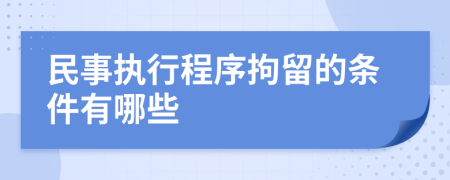 民事执行程序拘留的条件有哪些